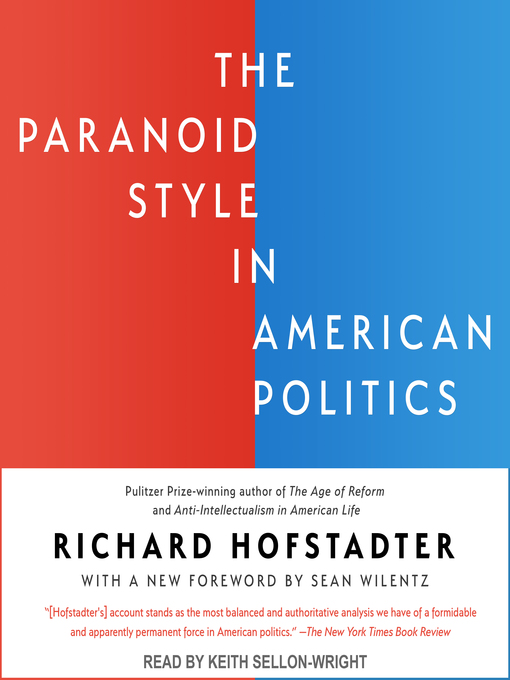 THE PARANOID STYLE IN AMERICAN POLITICS

Pulitzer Prize-winning author of The Age of Reform and Anti-Intellectualism in American Life

RICHARD HOFSTADTER

WITH A NEW FOREWORD BY SEAN WILENTZ

"[Hofstadter's] account stands as the most balanced and authoritative analysis we have of a formidable and apparently permanent force in American politics." —The New York Times Book Review

READ BY KEITH SELLON-WRIGHT